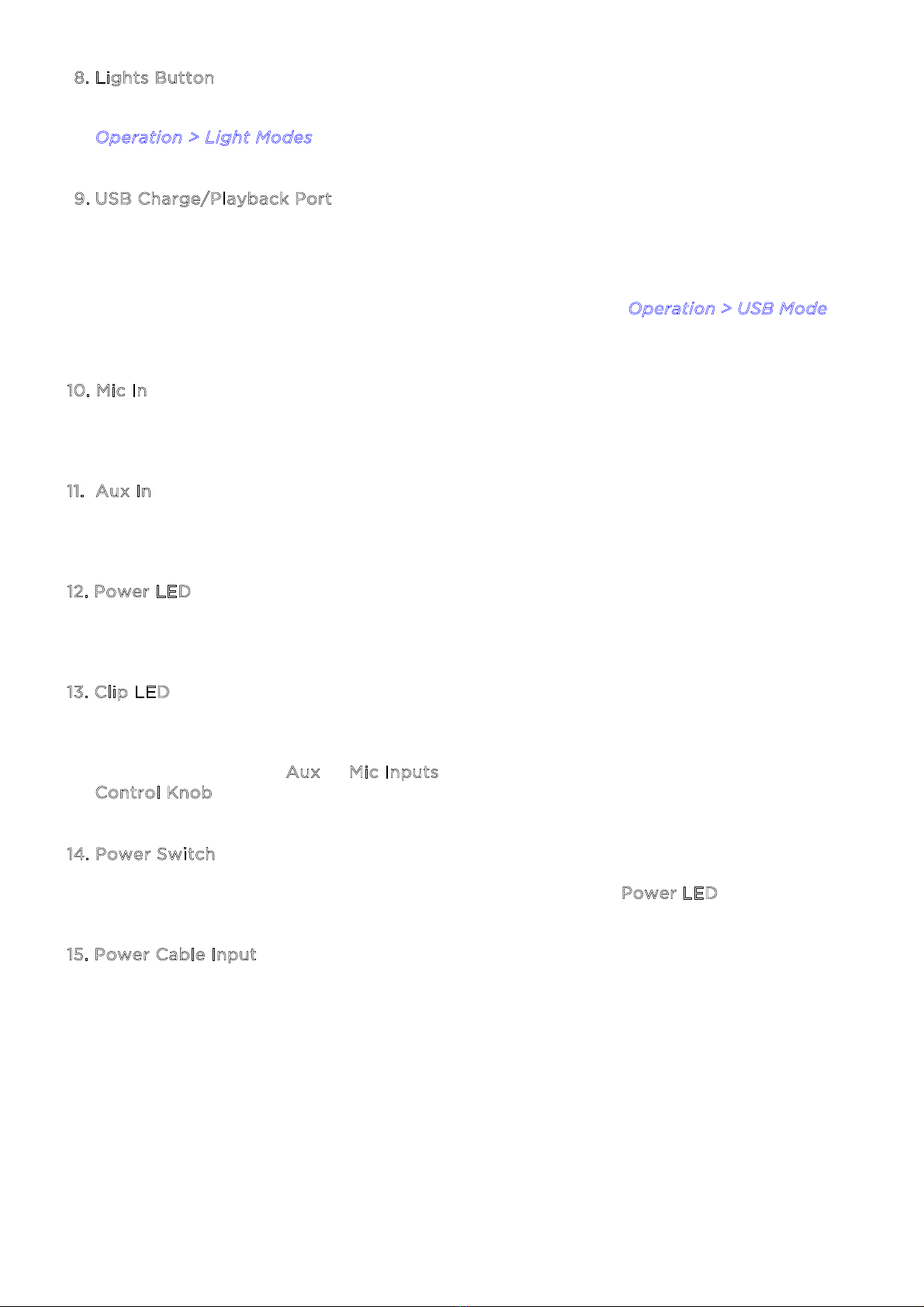 8. Lights Button

Operation > Light Modes

9. USB Charge/Playback Port

Operation > USB Mode

10. Mic In

11. Aux In

12. Power LED

13. Clip LED

Aux Mic Inputs
Control Knob

14. Power Switch

Power LED

15. Power Cable Input